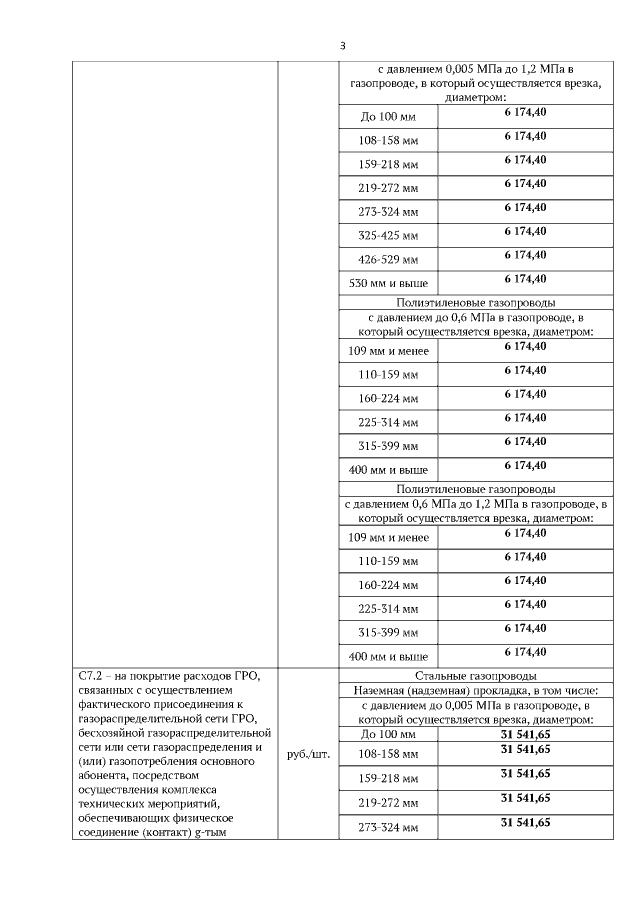 3

| | | | |
|---|---|---|---|
| | | с давлением 0,005 МПа до 1,2 МПа в газопроводе, в который осуществляется врезка, диаметром: | |
| | | До 100 мм | **6 174,40** |
| | | 108-158 мм | **6 174,40** |
| | | 159-218 мм | **6 174,40** |
| | | 219-272 мм | **6 174,40** |
| | | 273-324 мм | **6 174,40** |
| | | 325-425 мм | **6 174,40** |
| | | 426-529 мм | **6 174,40** |
| | | 530 мм и выше | **6 174,40** |
| | | Полиэтиленовые газопроводы | |
| | | с давлением до 0,6 МПа в газопроводе, в который осуществляется врезка, диаметром: | |
| | | 109 мм и менее | **6 174,40** |
| | | 110-159 мм | **6 174,40** |
| | | 160-224 мм | **6 174,40** |
| | | 225-314 мм | **6 174,40** |
| | | 315-399 мм | **6 174,40** |
| | | 400 мм и выше | **6 174,40** |
| | | Полиэтиленовые газопроводы | |
| | | с давлением 0,6 МПа до 1,2 МПа в газопроводе, в который осуществляется врезка, диаметром: | |
| | | 109 мм и менее | **6 174,40** |
| | | 110-159 мм | **6 174,40** |
| | | 160-224 мм | **6 174,40** |
| | | 225-314 мм | **6 174,40** |
| | | 315-399 мм | **6 174,40** |
| | | 400 мм и выше | **6 174,40** |
| С7.2 – на покрытие расходов ГРО, связанных с осуществлением фактического присоединения к газораспределительной сети ГРО, бесхозяйной газораспределительной сети или сети газораспределения и (или) газопотребления основного абонента, посредством осуществления комплекса технических мероприятий, обеспечивающих физическое соединение (контакт) g-тым | руб./шт. | Стальные газопроводы | |
| | | Наземная (надземная) прокладка, в том числе: | |
| | | с давлением до 0,005 МПа в газопроводе, в который осуществляется врезка, диаметром: | |
| | | До 100 мм | **31 541,65** |
| | | 108-158 мм | **31 541,65** |
| | | 159-218 мм | **31 541,65** |
| | | 219-272 мм | **31 541,65** |
| | | 273-324 мм | **31 541,65** |